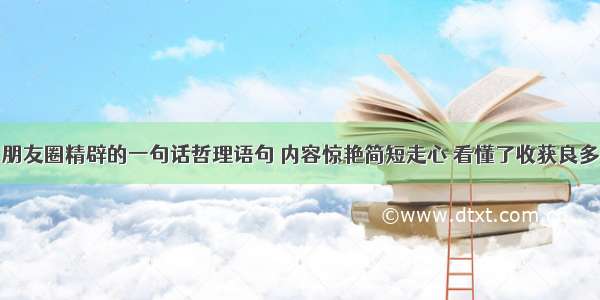 朋友圈精辟的一句话哲理语句 内容惊艳简短走心 看懂了收获良多

©www.dtxt.com.cn